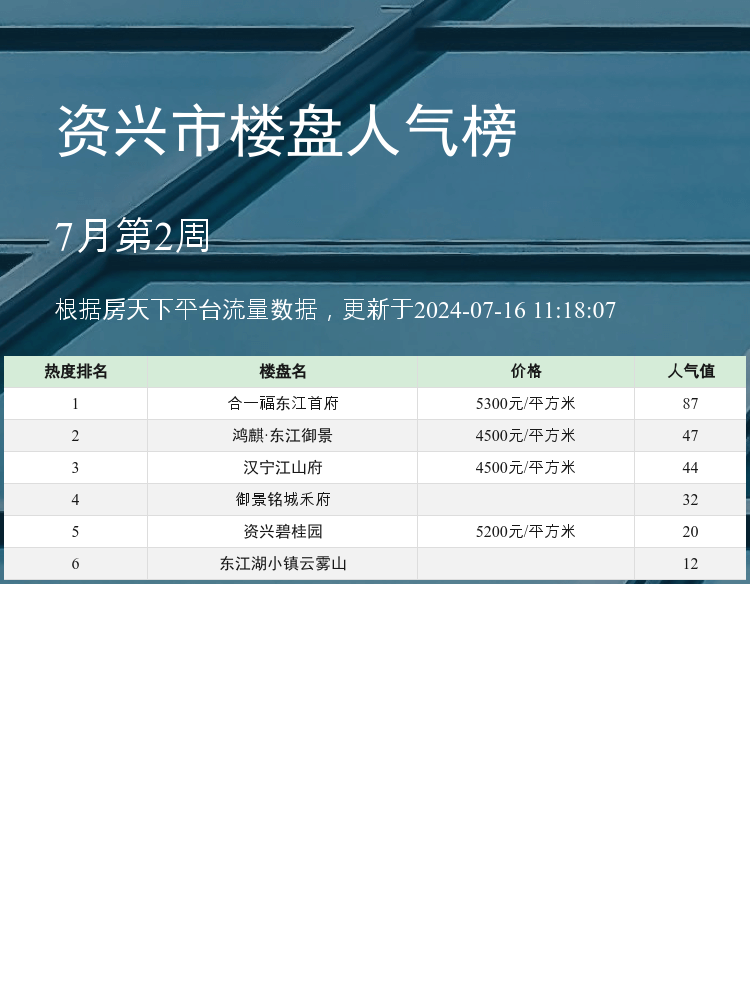 资兴市楼盘人气榜

7月第2周

根据房天下平台流量数据，更新于2024-07-16 11:18:07

| 热度排名 | 楼盘名 | 价格 | 人气值 |
|---|---|---|---|
| 1 | 合一福东江首府 | 5300元/平方米 | 87 |
| 2 | 鸿麒·东江御景 | 4500元/平方米 | 47 |
| 3 | 汉宁江山府 | 4500元/平方米 | 44 |
| 4 | 御景铭城禾府 |  | 32 |
| 5 | 资兴碧桂园 | 5200元/平方米 | 20 |
| 6 | 东江湖小镇云雾山 |  | 12 |